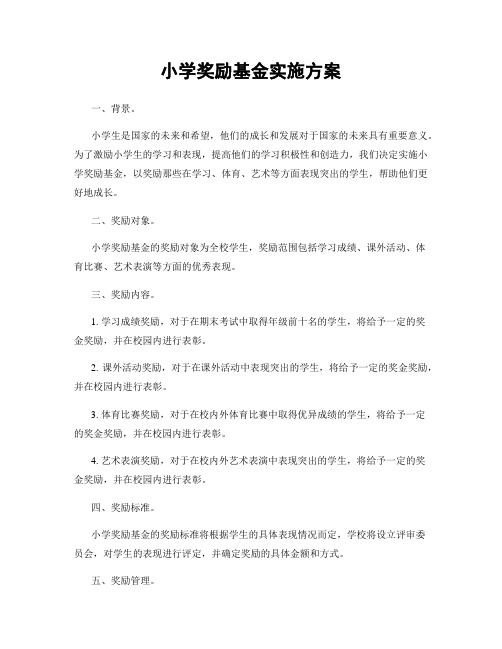 小学奖励基金实施方案

一、背景。

小学生是国家的未来和希望，他们的成长和发展对于国家的未来具有重要意义。为了激励小学生的学习和表现，提高他们的学习积极性和创造力，我们决定实施小学奖励基金，以奖励那些在学习、体育、艺术等方面表现突出的学生，帮助他们更好地成长。

二、奖励对象。

小学奖励基金的奖励对象为全校学生，奖励范围包括学习成绩、课外活动、体育比赛、艺术表演等方面的优秀表现。

三、奖励内容。

1. 学习成绩奖励，对于在期末考试中取得年级前十名的学生，将给予一定的奖金奖励，并在校园内进行表彰。

2. 课外活动奖励，对于在课外活动中表现突出的学生，将给予一定的奖金奖励，并在校园内进行表彰。

3. 体育比赛奖励，对于在校内外体育比赛中取得优异成绩的学生，将给予一定的奖金奖励，并在校园内进行表彰。

4. 艺术表演奖励，对于在校内外艺术表演中表现突出的学生，将给予一定的奖金奖励，并在校园内进行表彰。

四、奖励标准。

小学奖励基金的奖励标准将根据学生的具体表现情况而定，学校将设立评审委员会，对学生的表现进行评定，并确定奖励的具体金额和方式。

五、奖励管理。